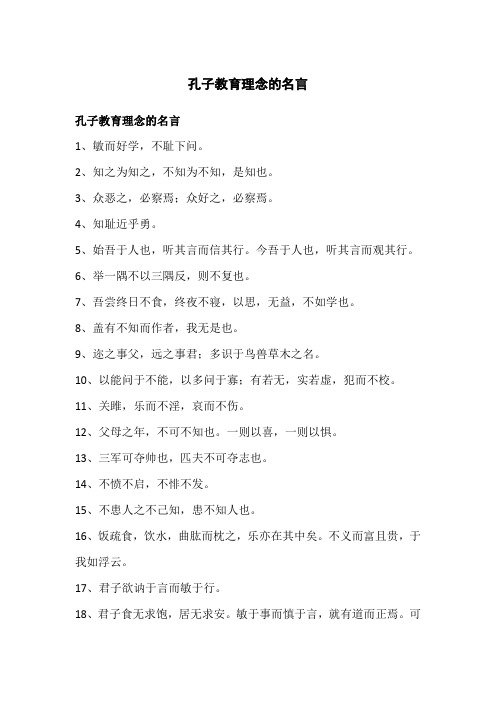 孔子教育理念的名言

孔子教育理念的名言

1、敏而好学，不耻下问。

2、知之为知之，不知为不知，是知也。

3、众恶之，必察焉；众好之，必察焉。

4、知耻近乎勇。

5、始吾于人也，听其言而信其行。今吾于人也，听其言而观其行。

6、举一隅不以三隅反，则不复也。

7、吾尝终日不食，终夜不寝，以思，无益，不如学也。

8、盖有不知而作者，我无是也。

9、迩之事父，远之事君；多识于鸟兽草木之名。

10、以能问于不能，以多问于寡；有若无，实若虚，犯而不校。

11、关雎，乐而不淫，哀而不伤。

12、父母之年，不可不知也。一则以喜，一则以惧。

13、三军可夺帅也，匹夫不可夺志也。

14、不愤不启，不悱不发。

15、不患人之不己知，患不知人也。

16、饭疏食，饮水，曲肱而枕之，乐亦在其中矣。不义而富且贵，于我如浮云。

17、君子欲讷于言而敏于行。

18、君子食无求饱，居无求安。敏于事而慎于言，就有道而正焉。可